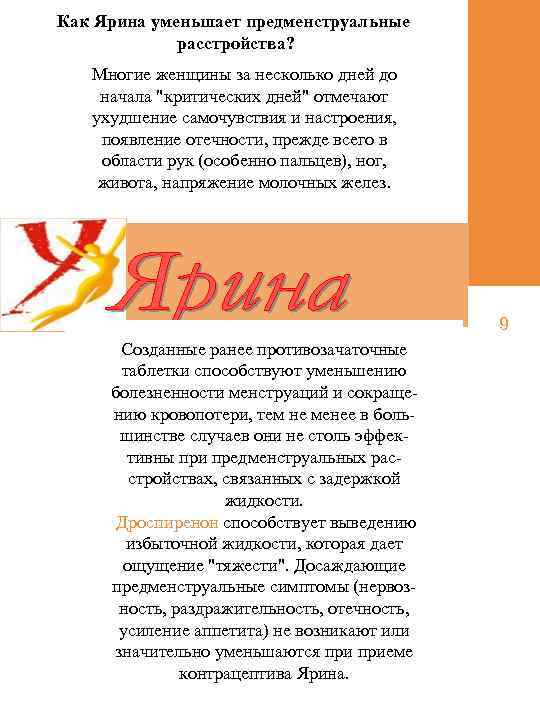 Как Ярина уменьшает предменструальные расстройства?

Многие женщины за несколько дней до начала "критических дней" отмечают ухудшение самочувствия и настроения, появление отечности, прежде всего в области рук (особенно пальцев), ног, живота, напряжение молочных желез.

Ярина

9

Созданные ранее противозачаточные таблетки способствуют уменьшению болезненности менструаций и сокращению кровопотери, тем не менее в большинстве случаев они не столь эффективны при предменструальных расстройствах, связанных с задержкой жидкости.

Дроспиренон способствует выведению избыточной жидкости, которая дает ощущение "тяжести". Досаждающие предменструальные симптомы (нервозность, раздражительность, отечность, усиление аппетита) не возникают или значительно уменьшаются при приеме контрацептива Ярина.